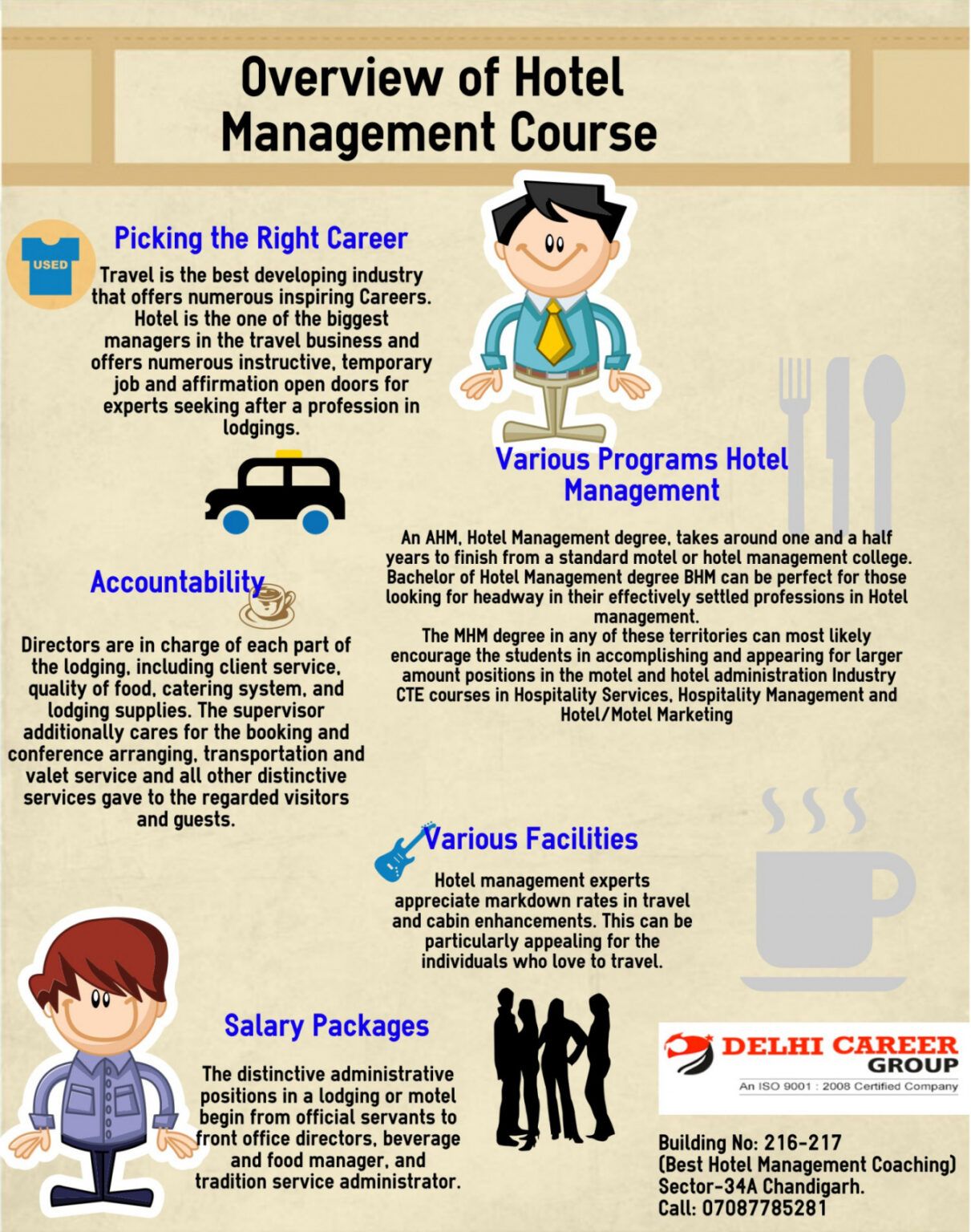 Overview of Hotel Management Course

USED

Picking the Right Career

Travel is the best developing industry that offers numerous inspiring Careers. Hotel is the one of the biggest managers in the travel business and offers numerous instructive, temporary job and affirmation open doors for experts seeking after a profession in lodgings.

Various Programs Hotel Management

An AHM, Hotel Management degree, takes around one and a half years to finish from a standard motel or hotel management college. Bachelor of Hotel Management degree BHM can be perfect for those looking for headway in their effectively settled professions in Hotel management.
The MHM degree in any of these territories can most likely encourage the students in accomplishing and appearing for larger amount positions in the motel and hotel administration Industry CTE courses in Hospitality Services, Hospitality Management and Hotel/Motel Marketing

Accountability

Directors are in charge of each part of the lodging, including client service, quality of food, catering system, and lodging supplies. The supervisor additionally cares for the booking and conference arranging, transportation and valet service and all other distinctive services gave to the regarded visitors and guests.

Various Facilities

Hotel management experts appreciate markdown rates in travel and cabin enhancements. This can be particularly appealing for the individuals who love to travel.

Salary Packages

The distinctive administrative positions in a lodging or motel begin from official servants to front office directors, beverage and food manager, and tradition service administrator.

DELHI CAREER GROUP
An ISO 9001 : 2008 Certified Company

Building No: 216-217
(Best Hotel Management Coaching)
Sector-34A Chandigarh.
Call: 07087785281